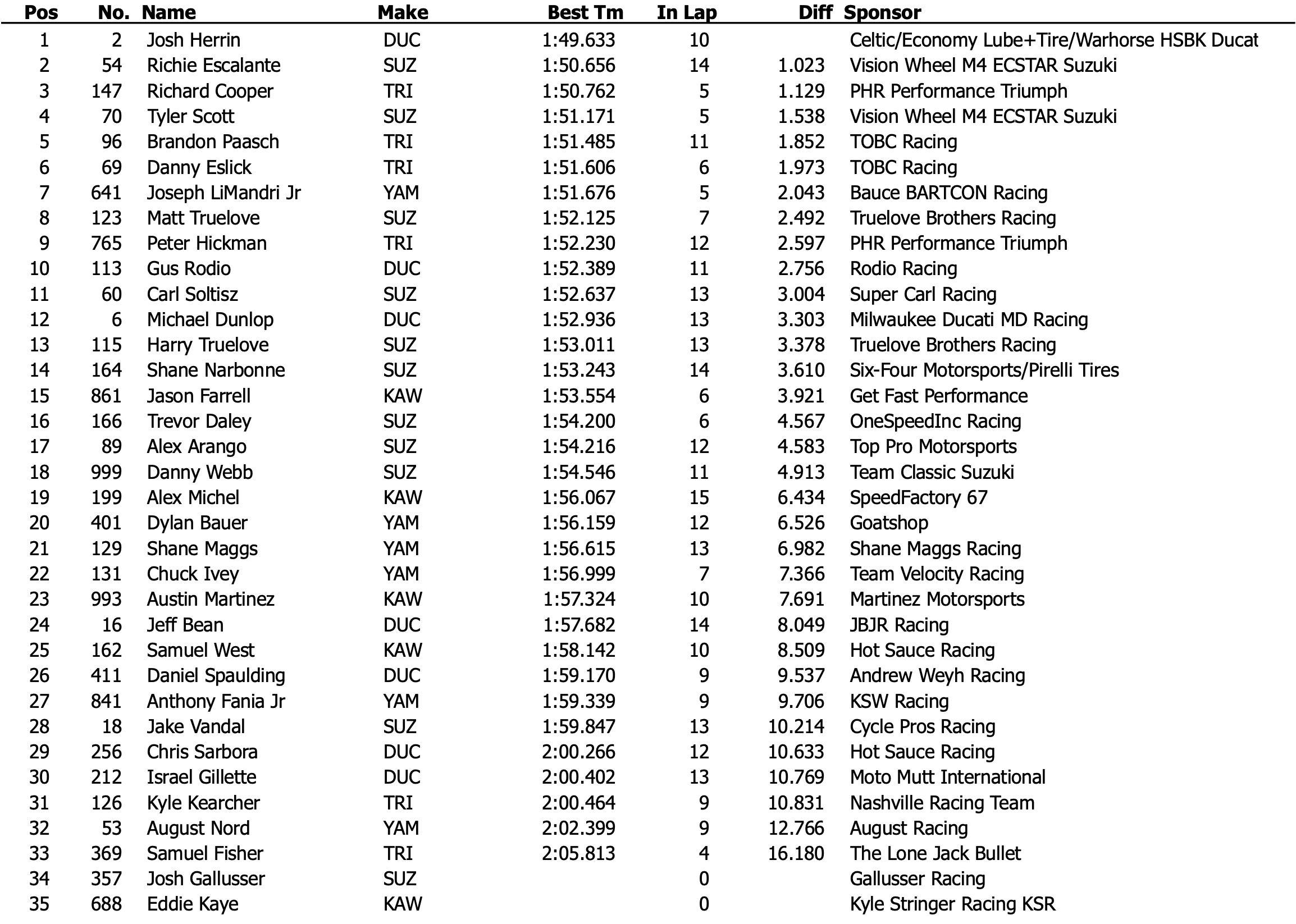 | Pos | No. | Name | Make | Best Tm | In Lap | Diff | Sponsor |
|---|---|---|---|---|---|---|---|
| 1 | 2 | Josh Herrin | DUC | 1:49.633 | 10 | | Celtic/Economy Lube+Tire/Warhorse HSBK Ducat |
| 2 | 54 | Richie Escalante | SUZ | 1:50.656 | 14 | 1.023 | Vision Wheel M4 ECSTAR Suzuki |
| 3 | 147 | Richard Cooper | TRI | 1:50.762 | 5 | 1.129 | PHR Performance Triumph |
| 4 | 70 | Tyler Scott | SUZ | 1:51.171 | 5 | 1.538 | Vision Wheel M4 ECSTAR Suzuki |
| 5 | 96 | Brandon Paasch | TRI | 1:51.485 | 11 | 1.852 | TOBC Racing |
| 6 | 69 | Danny Eslick | TRI | 1:51.606 | 6 | 1.973 | TOBC Racing |
| 7 | 641 | Joseph LiMandri Jr | YAM | 1:51.676 | 5 | 2.043 | Bauce BARTCON Racing |
| 8 | 123 | Matt Truelove | SUZ | 1:52.125 | 7 | 2.492 | Truelove Brothers Racing |
| 9 | 765 | Peter Hickman | TRI | 1:52.230 | 12 | 2.597 | PHR Performance Triumph |
| 10 | 113 | Gus Rodio | DUC | 1:52.389 | 11 | 2.756 | Rodio Racing |
| 11 | 60 | Carl Soltisz | SUZ | 1:52.637 | 13 | 3.004 | Super Carl Racing |
| 12 | 6 | Michael Dunlop | DUC | 1:52.936 | 13 | 3.303 | Milwaukee Ducati MD Racing |
| 13 | 115 | Harry Truelove | SUZ | 1:53.011 | 13 | 3.378 | Truelove Brothers Racing |
| 14 | 164 | Shane Narbonne | SUZ | 1:53.243 | 14 | 3.610 | Six-Four Motorsports/Pirelli Tires |
| 15 | 861 | Jason Farrell | KAW | 1:53.554 | 6 | 3.921 | Get Fast Performance |
| 16 | 166 | Trevor Daley | SUZ | 1:54.200 | 6 | 4.567 | OneSpeedInc Racing |
| 17 | 89 | Alex Arango | SUZ | 1:54.216 | 12 | 4.583 | Top Pro Motorsports |
| 18 | 999 | Danny Webb | SUZ | 1:54.546 | 11 | 4.913 | Team Classic Suzuki |
| 19 | 199 | Alex Michel | KAW | 1:56.067 | 15 | 6.434 | SpeedFactory 67 |
| 20 | 401 | Dylan Bauer | YAM | 1:56.159 | 12 | 6.526 | Goatshop |
| 21 | 129 | Shane Maggs | YAM | 1:56.615 | 13 | 6.982 | Shane Maggs Racing |
| 22 | 131 | Chuck Ivey | YAM | 1:56.999 | 7 | 7.366 | Team Velocity Racing |
| 23 | 993 | Austin Martinez | KAW | 1:57.324 | 10 | 7.691 | Martinez Motorsports |
| 24 | 16 | Jeff Bean | DUC | 1:57.682 | 14 | 8.049 | JBJR Racing |
| 25 | 162 | Samuel West | KAW | 1:58.142 | 10 | 8.509 | Hot Sauce Racing |
| 26 | 411 | Daniel Spaulding | DUC | 1:59.170 | 9 | 9.537 | Andrew Weyh Racing |
| 27 | 841 | Anthony Fania Jr | YAM | 1:59.339 | 9 | 9.706 | KSW Racing |
| 28 | 18 | Jake Vandal | SUZ | 1:59.847 | 13 | 10.214 | Cycle Pros Racing |
| 29 | 256 | Chris Sarbora | DUC | 2:00.266 | 12 | 10.633 | Hot Sauce Racing |
| 30 | 212 | Israel Gillette | DUC | 2:00.402 | 13 | 10.769 | Moto Mutt International |
| 31 | 126 | Kyle Kearcher | TRI | 2:00.464 | 9 | 10.831 | Nashville Racing Team |
| 32 | 53 | August Nord | YAM | 2:02.399 | 9 | 12.766 | August Racing |
| 33 | 369 | Samuel Fisher | TRI | 2:05.813 | 4 | 16.180 | The Lone Jack Bullet |
| 34 | 357 | Josh Gallusser | SUZ | | 0 | | Gallusser Racing |
| 35 | 688 | Eddie Kaye | KAW | | 0 | | Kyle Stringer Racing KSR |